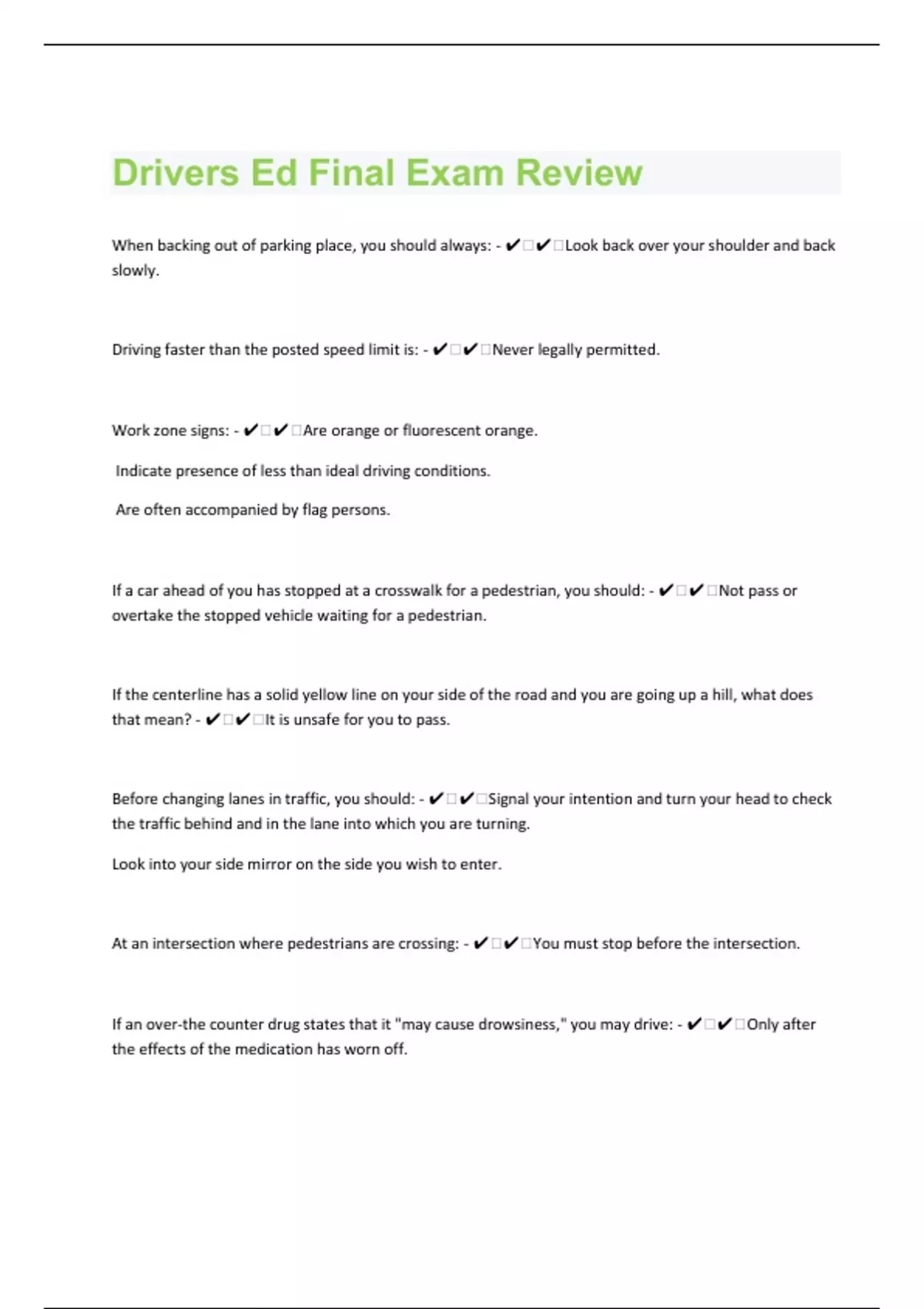 Drivers Ed Final Exam Review

When backing out of parking place, you should always: - ✔□✔□Look back over your shoulder and back slowly.

Driving faster than the posted speed limit is: - ✔□✔□Never legally permitted.

Work zone signs: - ✔□✔□Are orange or fluorescent orange.

Indicate presence of less than ideal driving conditions.

Are often accompanied by flag persons.

If a car ahead of you has stopped at a crosswalk for a pedestrian, you should: - ✔□✔□Not pass or overtake the stopped vehicle waiting for a pedestrian.

If the centerline has a solid yellow line on your side of the road and you are going up a hill, what does that mean? - ✔□✔□It is unsafe for you to pass.

Before changing lanes in traffic, you should: - ✔□✔□Signal your intention and turn your head to check the traffic behind and in the lane into which you are turning.

Look into your side mirror on the side you wish to enter.

At an intersection where pedestrians are crossing: - ✔□✔□You must stop before the intersection.

If an over-the counter drug states that it "may cause drowsiness," you may drive: - ✔□✔□Only after the effects of the medication has worn off.